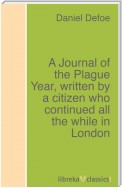 Daniel Defoe

A Journal of the Plague Year, written by a citizen who continued all the while in London

libreka classics